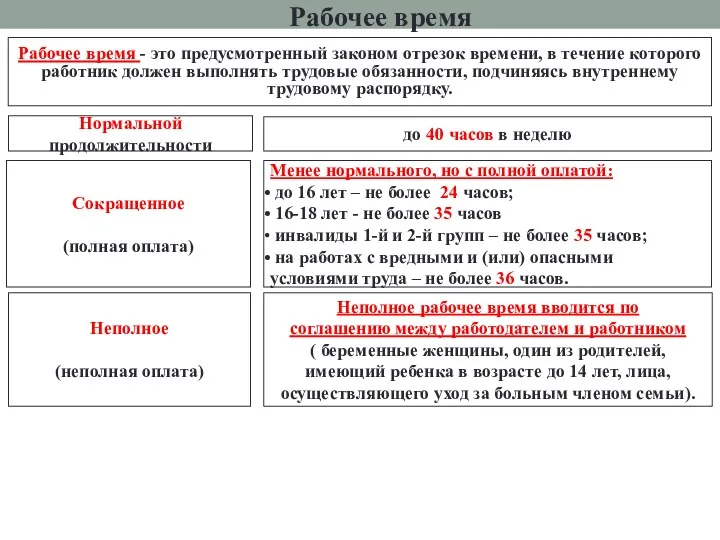 Рабочее время

Рабочее время - это предусмотренный законом отрезок времени, в течение которого работник должен выполнять трудовые обязанности, подчиняясь внутреннему трудовому распорядку.

Нормальной продолжительности

до 40 часов в неделю

Сокращенное

(полная оплата)

Менее нормального, но с полной оплатой:
• до 16 лет – не более 24 часов;
• 16-18 лет - не более 35 часов
• инвалиды 1-й и 2-й групп – не более 35 часов;
• на работах с вредными и (или) опасными условиями труда – не более 36 часов.

Неполное

(неполная оплата)

Неполное рабочее время вводится по соглашению между работодателем и работником
( беременные женщины, один из родителей, имеющий ребенка в возрасте до 14 лет, лица, осуществляющего уход за больным членом семьи).